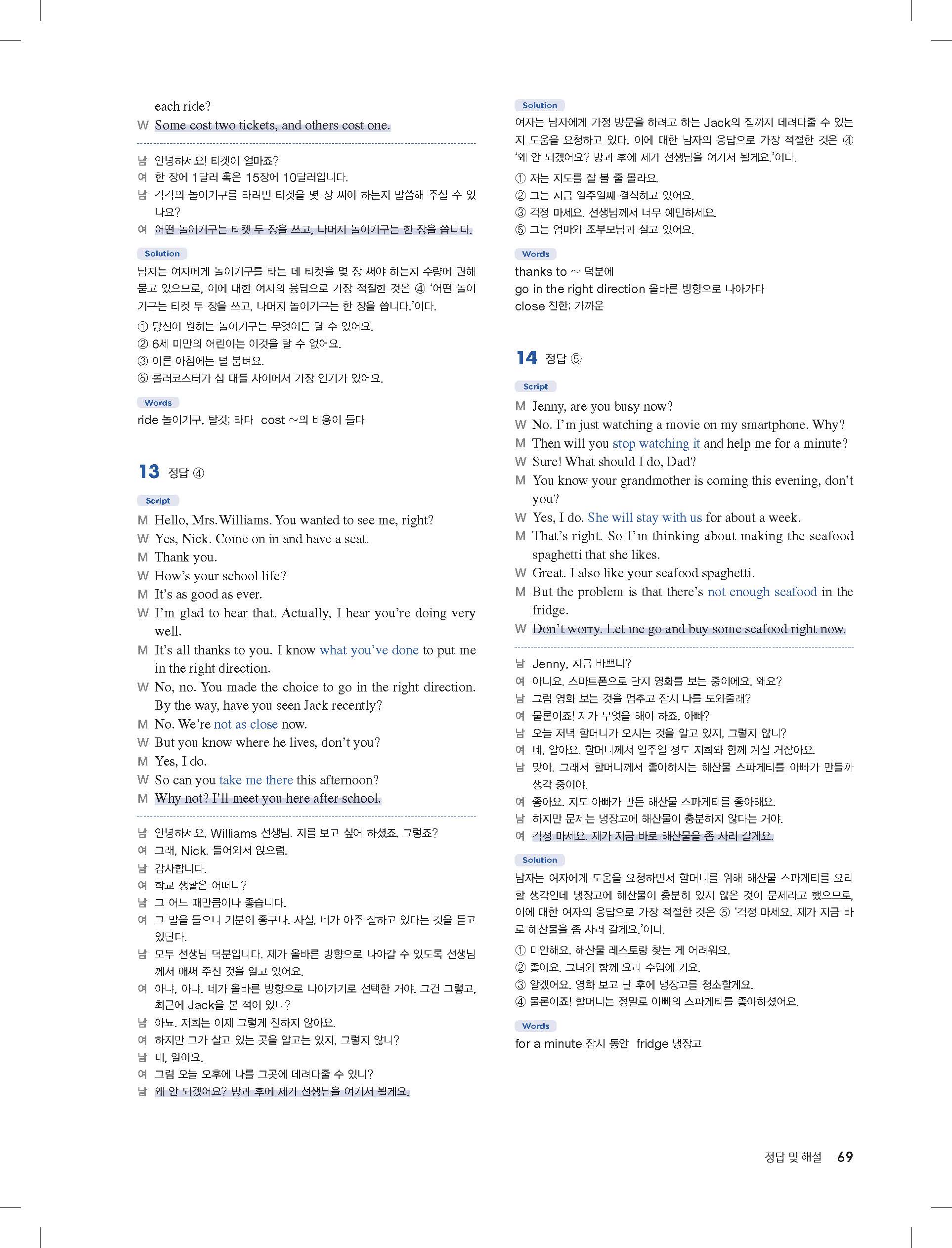 each ride?
W Some cost two tickets, and others cost one.

남 안녕하세요! 티켓이 얼마죠?
여 한 장에 1달러 혹은 15장에 10달러입니다.
남 각각의 놀이기구를 타려면 티켓을 몇 장 써야 하는지 말씀해 주실 수 있나요?
여 어떤 놀이기구는 티켓 두 장을 쓰고, 나머지 놀이기구는 한 장을 씁니다.

Solution
남자는 여자에게 놀이기구를 타는 데 티켓을 몇 장 써야 하는지 수량에 관해 묻고 있으므로, 이에 대한 여자의 응답으로 가장 적절한 것은 ④ '어떤 놀이기구는 티켓 두 장을 쓰고, 나머지 놀이기구는 한 장을 씁니다.'이다.
① 당신이 원하는 놀이기구는 무엇이든 탈 수 있어요.
② 6세 미만의 어린이는 이것을 탈 수 없어요.
③ 이른 아침에는 덜 붐벼요.
⑤ 롤러코스터가 십 대들 사이에서 가장 인기가 있어요.

Words
ride 놀이기구, 탈것; 타다 cost ~의 비용이 들다

13 정답 ④

Script
M Hello, Mrs. Williams. You wanted to see me, right?
W Yes, Nick. Come on in and have a seat.
M Thank you.
W How's your school life?
M It's as good as ever.
W I'm glad to hear that. Actually, I hear you're doing very well.
M It's all thanks to you. I know what you've done to put me in the right direction.
W No, no. You made the choice to go in the right direction. By the way, have you seen Jack recently?
M No. We're not as close now.
W But you know where he lives, don't you?
M Yes, I do.
W So can you take me there this afternoon?
M Why not? I'll meet you here after school.

남 안녕하세요, Williams 선생님. 저를 보고 싶어 하셨죠, 그렇죠?
여 그래, Nick. 들어와서 앉으렴.
남 감사합니다.
여 학교 생활은 어떠니?
남 그 어느 때만큼이나 좋습니다.
여 그 말을 들으니 기분이 좋구나. 사실, 네가 아주 잘하고 있다는 것을 듣고 있단다.
남 모두 선생님 덕분입니다. 제가 올바른 방향으로 나아갈 수 있도록 선생님께서 애써 주신 것을 알고 있어요.
여 아냐, 아냐. 네가 올바른 방향으로 나아가기로 선택한 거야. 그건 그렇고, 최근에 Jack을 본 적이 있니?
남 아뇨. 저희는 이제 그렇게 친하지 않아요.
여 하지만 그가 살고 있는 곳을 알고는 있지, 그렇지 않니?
남 네, 알아요.
여 그럼 오늘 오후에 나를 그곳에 데려다줄 수 있니?
남 왜 안 되겠어요? 방과 후에 제가 선생님을 여기서 뵐게요.

Solution
여자는 남자에게 가정 방문을 하려고 하는 Jack의 집까지 데려다줄 수 있는지 도움을 요청하고 있다. 이에 대한 남자의 응답으로 가장 적절한 것은 ④ '왜 안 되겠어요? 방과 후에 제가 선생님을 여기서 뵐게요.'이다.
① 저는 지도를 잘 볼 줄 몰라요.
② 그는 지금 일주일째 결석하고 있어요.
③ 걱정 마세요. 선생님께서 너무 예민하세요.
⑤ 그는 엄마와 조부모님과 살고 있어요.

Words
thanks to ~ 덕분에
go in the right direction 올바른 방향으로 나아가다
close 친한; 가까운

14 정답 ⑤

Script
M Jenny, are you busy now?
W No. I'm just watching a movie on my smartphone. Why?
M Then will you stop watching it and help me for a minute?
W Sure! What should I do, Dad?
M You know your grandmother is coming this evening, don't you?
W Yes, I do. She will stay with us for about a week.
M That's right. So I'm thinking about making the seafood spaghetti that she likes.
W Great. I also like your seafood spaghetti.
M But the problem is that there's not enough seafood in the fridge.
W Don't worry. Let me go and buy some seafood right now.

남 Jenny, 지금 바쁘니?
여 아니요. 스마트폰으로 단지 영화를 보는 중이에요. 왜요?
남 그럼 영화 보는 것을 멈추고 잠시 나를 도와줄래?
여 물론이죠! 제가 무엇을 해야 하죠, 아빠?
남 오늘 저녁 할머니가 오시는 것을 알고 있지, 그렇지 않니?
여 네, 알아요. 할머니께서 일주일 정도 저희와 함께 계실 거잖아요.
남 맞아. 그래서 할머니께서 좋아하시는 해산물 스파게티를 아빠가 만들까 생각 중이야.
여 좋아요. 저도 아빠가 만든 해산물 스파게티를 좋아해요.
남 하지만 문제는 냉장고에 해산물이 충분하지 않다는 거야.
여 걱정 마세요. 제가 지금 바로 해산물을 좀 사러 갈게요.

Solution
남자는 여자에게 도움을 요청하면서 할머니를 위해 해산물 스파게티를 요리할 생각인데 냉장고에 해산물이 충분히 있지 않은 것이 문제라고 했으므로, 이에 대한 여자의 응답으로 가장 적절한 것은 ⑤ '걱정 마세요. 제가 지금 바로 해산물을 좀 사러 갈게요.'이다.
① 미안해요. 해산물 레스토랑 찾는 게 어려워요.
② 좋아요. 그녀와 함께 요리 수업에 가요.
③ 알겠어요. 영화 보고 난 후에 냉장고를 청소할게요.
④ 물론이죠! 할머니는 정말로 아빠의 스파게티를 좋아하셨어요.

Words
for a minute 잠시 동안 fridge 냉장고

정답 및 해설 69